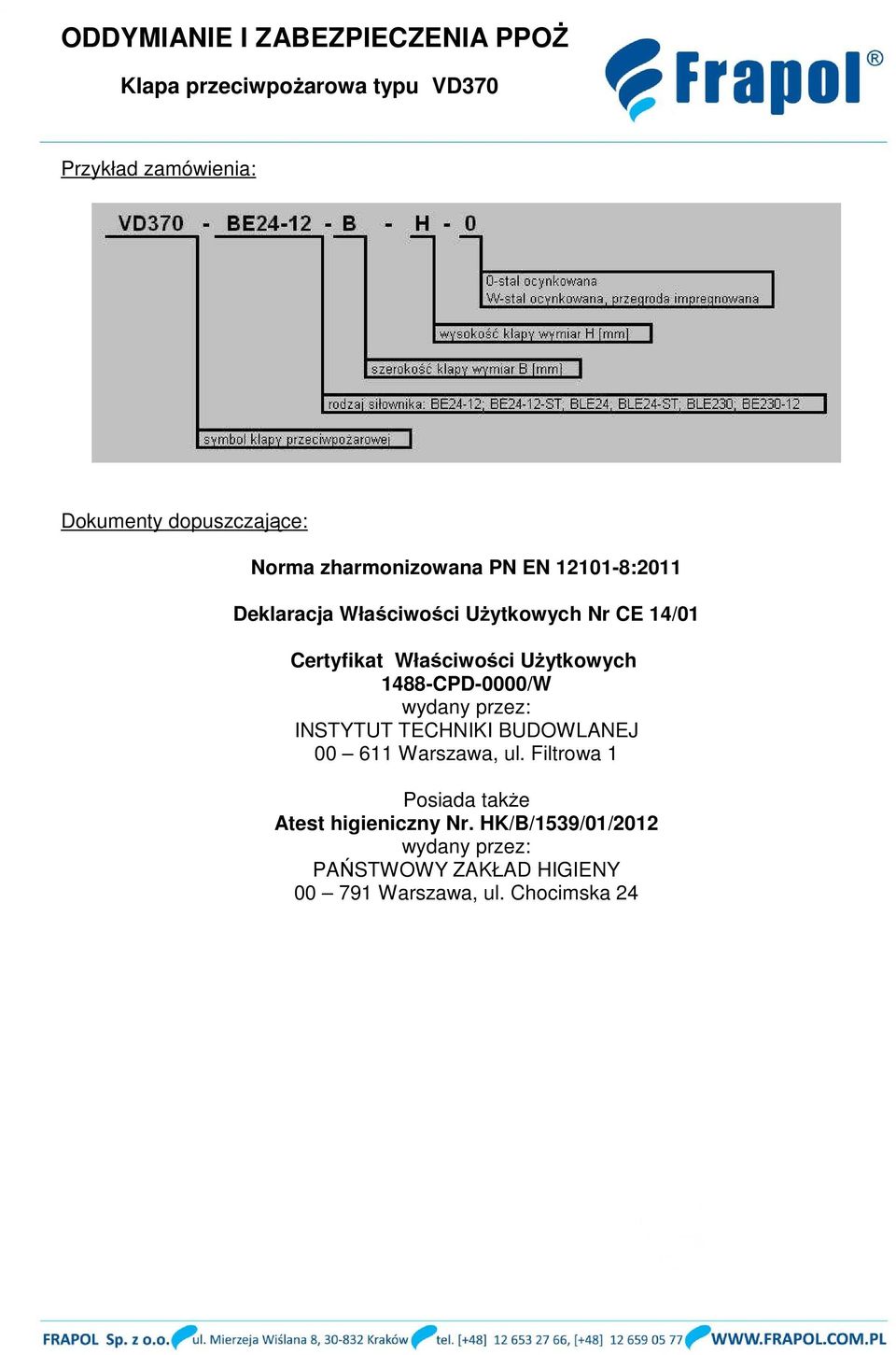 ODDYMIANIE I ZABEZPIECZENIA PPOŻ

Klapa przeciwpożarowa typu VD370

Frapol®

Przykład zamówienia:

VD370 - BE24-12 - B - H - 0

0-stal ocynkowana
W-stal ocynkowana, przegroda impregnowana

wysokość klapy wymiar H [mm]

szerokość klapy wymiar B [mm]

rodzaj siłownika: BE24-12; BE24-12-ST; BLE24; BLE24-ST; BLE230; BE230-12

symbol klapy przeciwpożarowej

Dokumenty dopuszczające:

Norma zharmonizowana PN EN 12101-8:2011

Deklaracja Właściwości Użytkowych Nr CE 14/01

Certyfikat Właściwości Użytkowych
1488-CPD-0000/W
wydany przez:
INSTYTUT TECHNIKI BUDOWLANEJ
00 – 611 Warszawa, ul. Filtrowa 1

Posiada także
Atest higieniczny Nr. HK/B/1539/01/2012
wydany przez:
PAŃSTWOWY ZAKŁAD HIGIENY
00 – 791 Warszawa, ul. Chocimska 24

FRAPOL Sp. z o.o. ul. Mierzeja Wiślana 8, 30-832 Kraków tel. [+48] 12 653 27 66, [+48] 12 659 05 77 WWW.FRAPOL.COM.PL